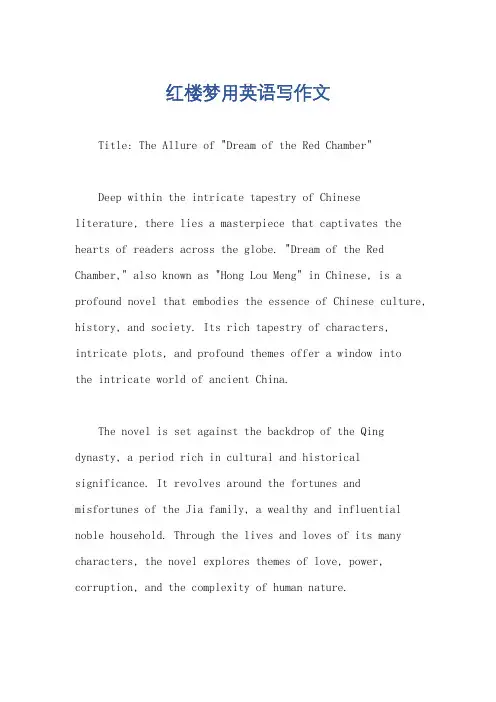 红楼梦用英语写作文

Title: The Allure of "Dream of the Red Chamber"

Deep within the intricate tapestry of Chinese literature, there lies a masterpiece that captivates the hearts of readers across the globe. "Dream of the Red Chamber," also known as "Hong Lou Meng" in Chinese, is a profound novel that embodies the essence of Chinese culture, history, and society. Its rich tapestry of characters, intricate plots, and profound themes offer a window into the intricate world of ancient China.

The novel is set against the backdrop of the Qing dynasty, a period rich in cultural and historical significance. It revolves around the fortunes and misfortunes of the Jia family, a wealthy and influential noble household. Through the lives and loves of its many characters, the novel explores themes of love, power, corruption, and the complexity of human nature.